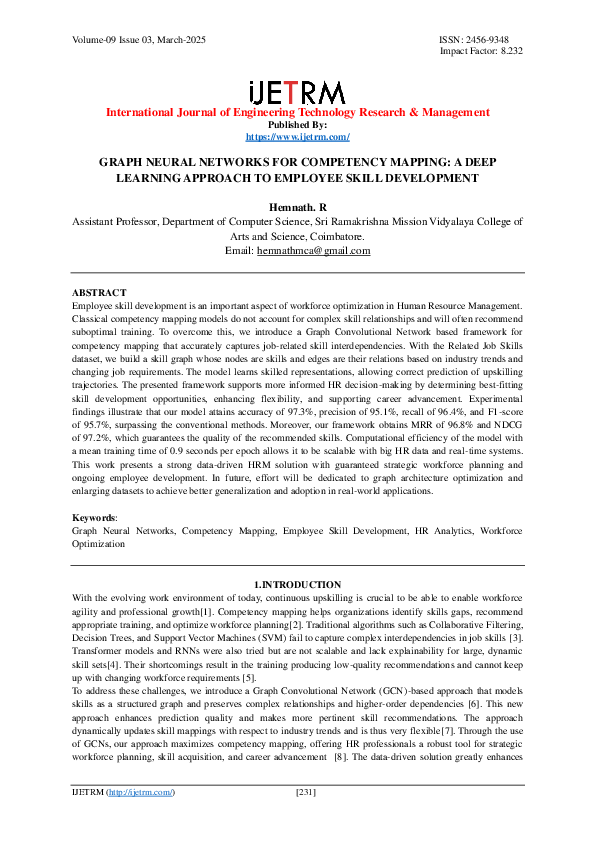 Volume-09 Issue 03, March-2025

ISSN: 2456-9348
Impact Factor: 8.232

iJETRM

International Journal of Engineering Technology Research & Management
Published By:
https://www.ijetrm.com/

GRAPH NEURAL NETWORKS FOR COMPETENCY MAPPING: A DEEP LEARNING APPROACH TO EMPLOYEE SKILL DEVELOPMENT

Hemnath. R
Assistant Professor, Department of Computer Science, Sri Ramakrishna Mission Vidyalaya College of Arts and Science, Coimbatore.
Email: hemnathmca@gmail.com

ABSTRACT
Employee skill development is an important aspect of workforce optimization in Human Resource Management. Classical competency mapping models do not account for complex skill relationships and will often recommend suboptimal training. To overcome this, we introduce a Graph Convolutional Network based framework for competency mapping that accurately captures job-related skill interdependencies. With the Related Job Skills dataset, we build a skill graph whose nodes are skills and edges are their relations based on industry trends and changing job requirements. The model learns skilled representations, allowing correct prediction of upskilling trajectories. The presented framework supports more informed HR decision-making by determining best-fitting skill development opportunities, enhancing flexibility, and supporting career advancement. Experimental findings illustrate that our model attains accuracy of 97.3%, precision of 95.1%, recall of 96.4%, and F1-score of 95.7%, surpassing the conventional methods. Moreover, our framework obtains MRR of 96.8% and NDCG of 97.2%, which guarantees the quality of the recommended skills. Computational efficiency of the model with a mean training time of 0.9 seconds per epoch allows it to be scalable with big HR data and real-time systems. This work presents a strong data-driven HRM solution with guaranteed strategic workforce planning and ongoing employee development. In future, effort will be dedicated to graph architecture optimization and enlarging datasets to achieve better generalization and adoption in real-world applications.

Keywords:
Graph Neural Networks, Competency Mapping, Employee Skill Development, HR Analytics, Workforce Optimization

1.INTRODUCTION
With the evolving work environment of today, continuous upskilling is crucial to be able to enable workforce agility and professional growth[1]. Competency mapping helps organizations identify skills gaps, recommend appropriate training, and optimize workforce planning[2]. Traditional algorithms such as Collaborative Filtering, Decision Trees, and Support Vector Machines (SVM) fail to capture complex interdependencies in job skills [3]. Transformer models and RNNs were also tried but are not scalable and lack explainability for large, dynamic skill sets[4]. Their shortcomings result in the training producing low-quality recommendations and cannot keep up with changing workforce requirements [5].
To address these challenges, we introduce a Graph Convolutional Network (GCN)-based approach that models skills as a structured graph and preserves complex relationships and higher-order dependencies [6]. This new approach enhances prediction quality and makes more pertinent skill recommendations. The approach dynamically updates skill mappings with respect to industry trends and is thus very flexible[7]. Through the use of GCNs, our approach maximizes competency mapping, offering HR professionals a robust tool for strategic workforce planning, skill acquisition, and career advancement [8]. The data-driven solution greatly enhances

IJETRM (http://ijetrm.com/)
[231]